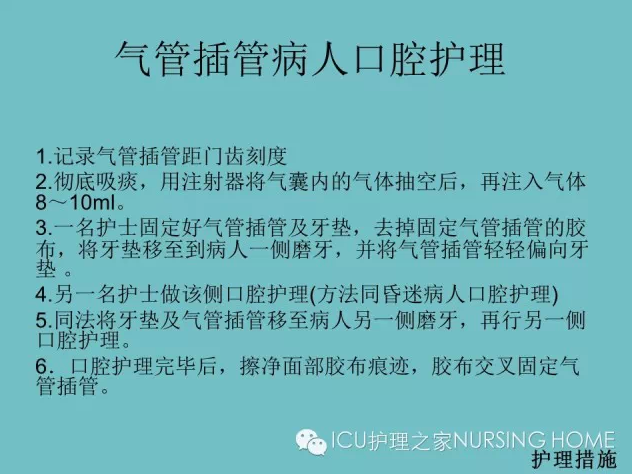 气管插管病人口腔护理

1.记录气管插管距门齿刻度

2.彻底吸痰，用注射器将气囊内的气体抽空后，再注入气体8～10ml。

3.一名护士固定好气管插管及牙垫，去掉固定气管插管的胶布，将牙垫移至到病人一侧磨牙，并将气管插管轻轻偏向牙垫。

4.另一名护士做该侧口腔护理(方法同昏迷病人口腔护理)

5.同法将牙垫及气管插管移至病人另一侧磨牙，再行另一侧口腔护理。

6.口腔护理完毕后，擦净面部胶布痕迹，胶布交叉固定气管插管。

护理措施

ICU护理之家NURSING HOME